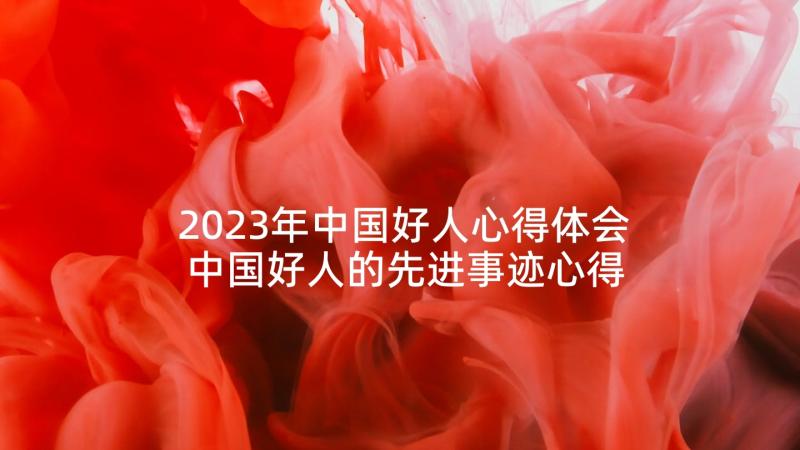 2023年中国好人心得体会
中国好人的先进事迹心得